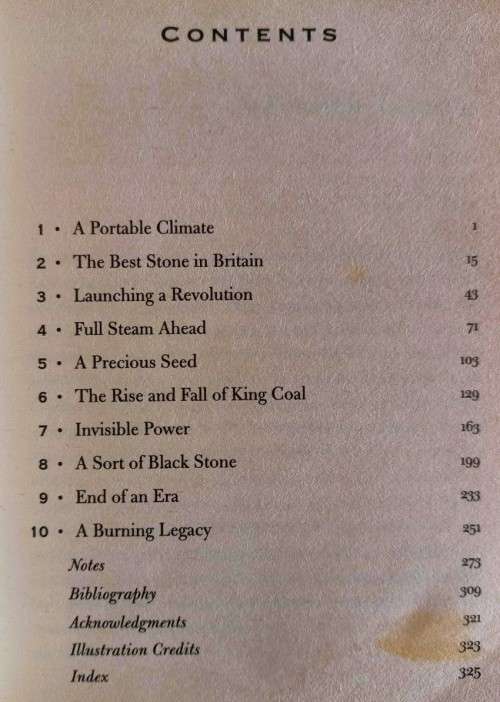 CONTENTS

1 • A Portable Climate 1
2 • The Best Stone in Britain 15
3 • Launching a Revolution 43
4 • Full Steam Ahead 71
5 • A Precious Seed 103
6 • The Rise and Fall of King Coal 129
7 • Invisible Power 163
8 • A Sort of Black Stone 199
9 • End of an Era 233
10 • A Burning Legacy 251
Notes 273
Bibliography 309
Acknowledgments 321
Illustration Credits 323
Index 325